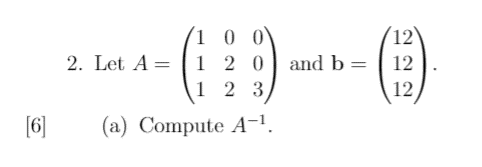 2. Let $A = \begin{pmatrix} 1 & 0 & 0 \\ 1 & 2 & 0 \\ 1 & 2 & 3 \end{pmatrix}$ and $\mathbf{b} = \begin{pmatrix} 12 \\ 12 \\ 12 \end{pmatrix}$.

[6] (a) Compute $A^{-1}$.